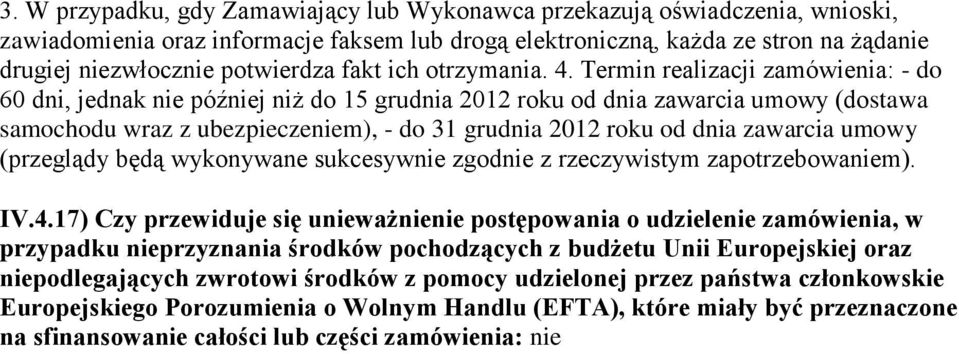 3. W przypadku, gdy Zamawiający lub Wykonawca przekazują oświadczenia, wnioski, zawiadomienia oraz informacje faksem lub drogą elektroniczną, każda ze stron na żądanie drugiej niezwłocznie potwierdza fakt ich otrzymania. 4. Termin realizacji zamówienia: - do 60 dni, jednak nie później niż do 15 grudnia 2012 roku od dnia zawarcia umowy (dostawa samochodu wraz z ubezpieczeniem), - do 31 grudnia 2012 roku od dnia zawarcia umowy (przeglądy będą wykonywane sukcesywnie zgodnie z rzeczywistym zapotrzebowaniem).

IV.4.17) Czy przewiduje się unieważnienie postępowania o udzielenie zamówienia, w przypadku nieprzyznania środków pochodzących z budżetu Unii Europejskiej oraz niepodlegających zwrotowi środków z pomocy udzielonej przez państwa członkowskie Europejskiego Porozumienia o Wolnym Handlu (EFTA), które miały być przeznaczone na sfinansowanie całości lub części zamówienia: nie